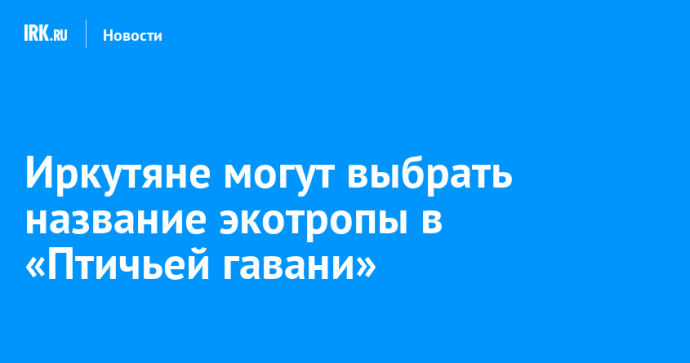 IRK.RU
Новости

Иркутяне могут выбрать название экотропы в «Птичьей гавани»